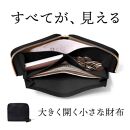 すべてが、見える

大きく開く小さな財布